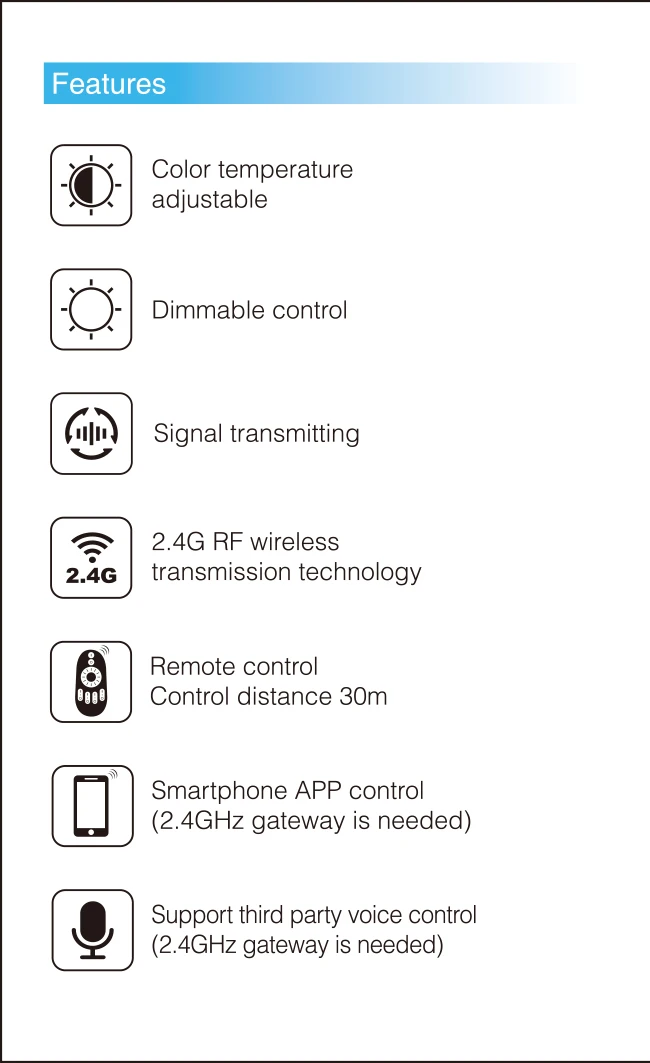 Features

Color temperature
adjustable

Dimmable control

Signal transmitting

2.4G

2.4G RF wireless
transmission technology

Remote control
Control distance 30m

Smartphone APP control
(2.4GHz gateway is needed)

Support third party voice control
(2.4GHz gateway is needed)